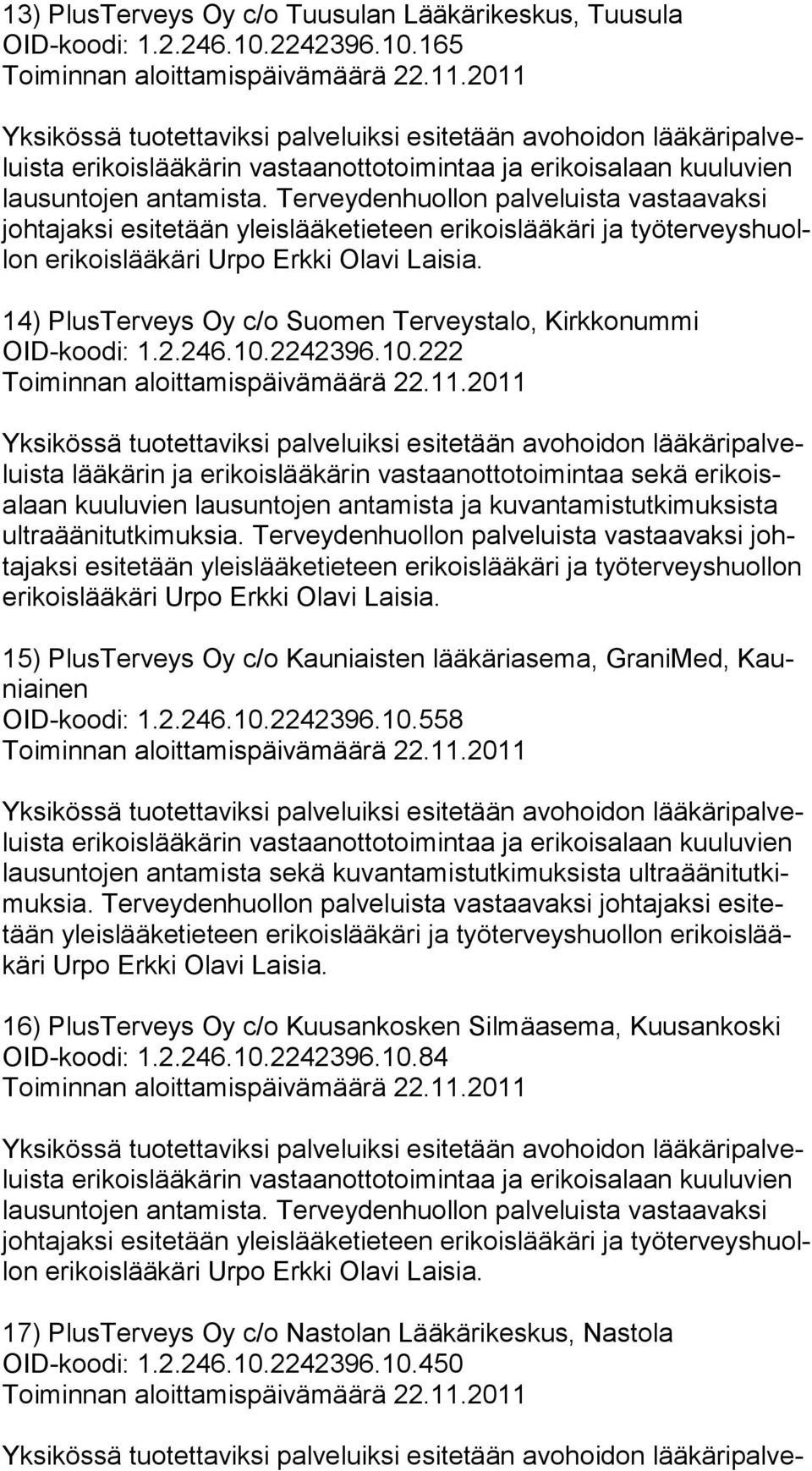 13) PlusTerveys Oy c/o Tuusulan Lääkärikeskus, Tuusula
OID-koodi: 1.2.246.10.2242396.10.165
Toiminnan aloittamispäivämäärä 22.11.2011

Yksikössä tuotettaviksi palveluiksi esitetään avohoidon lääkäripalveluista erikoislääkärin vastaanottotoimintaa ja erikoisalaan kuuluvien lausuntojen antamista. Terveydenhuollon palveluista vastaavaksi johtajaksi esitetään yleislääketieteen erikoislääkäri ja työterveyshuollon erikoislääkäri Urpo Erkki Olavi Laisia.

14) PlusTerveys Oy c/o Suomen Terveystalo, Kirkkonummi
OID-koodi: 1.2.246.10.2242396.10.222
Toiminnan aloittamispäivämäärä 22.11.2011

Yksikössä tuotettaviksi palveluiksi esitetään avohoidon lääkäripalveluista lääkärin ja erikoislääkärin vastaanottotoimintaa sekä erikoisalaan kuuluvien lausuntojen antamista ja kuvantamistutkimuksista ultraäänitutkimuksia. Terveydenhuollon palveluista vastaavaksi johtajaksi esitetään yleislääketieteen erikoislääkäri ja työterveyshuollon erikoislääkäri Urpo Erkki Olavi Laisia.

15) PlusTerveys Oy c/o Kauniaisten lääkäriasema, GraniMed, Kauniainen
OID-koodi: 1.2.246.10.2242396.10.558
Toiminnan aloittamispäivämäärä 22.11.2011

Yksikössä tuotettaviksi palveluiksi esitetään avohoidon lääkäripalveluista erikoislääkärin vastaanottotoimintaa ja erikoisalaan kuuluvien lausuntojen antamista sekä kuvantamistutkimuksista ultraäänitutkimuksia. Terveydenhuollon palveluista vastaavaksi johtajaksi esitetään yleislääketieteen erikoislääkäri ja työterveyshuollon erikoislääkäri Urpo Erkki Olavi Laisia.

16) PlusTerveys Oy c/o Kuusankosken Silmäasema, Kuusankoski
OID-koodi: 1.2.246.10.2242396.10.84
Toiminnan aloittamispäivämäärä 22.11.2011

Yksikössä tuotettaviksi palveluiksi esitetään avohoidon lääkäripalveluista erikoislääkärin vastaanottotoimintaa ja erikoisalaan kuuluvien lausuntojen antamista. Terveydenhuollon palveluista vastaavaksi johtajaksi esitetään yleislääketieteen erikoislääkäri ja työterveyshuollon erikoislääkäri Urpo Erkki Olavi Laisia.

17) PlusTerveys Oy c/o Nastolan Lääkärikeskus, Nastola
OID-koodi: 1.2.246.10.2242396.10.450
Toiminnan aloittamispäivämäärä 22.11.2011

Yksikössä tuotettaviksi palveluiksi esitetään avohoidon lääkäripalve-